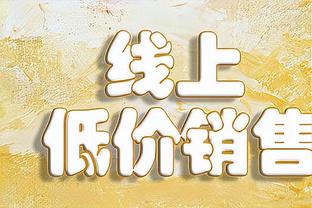 线上
低价销售